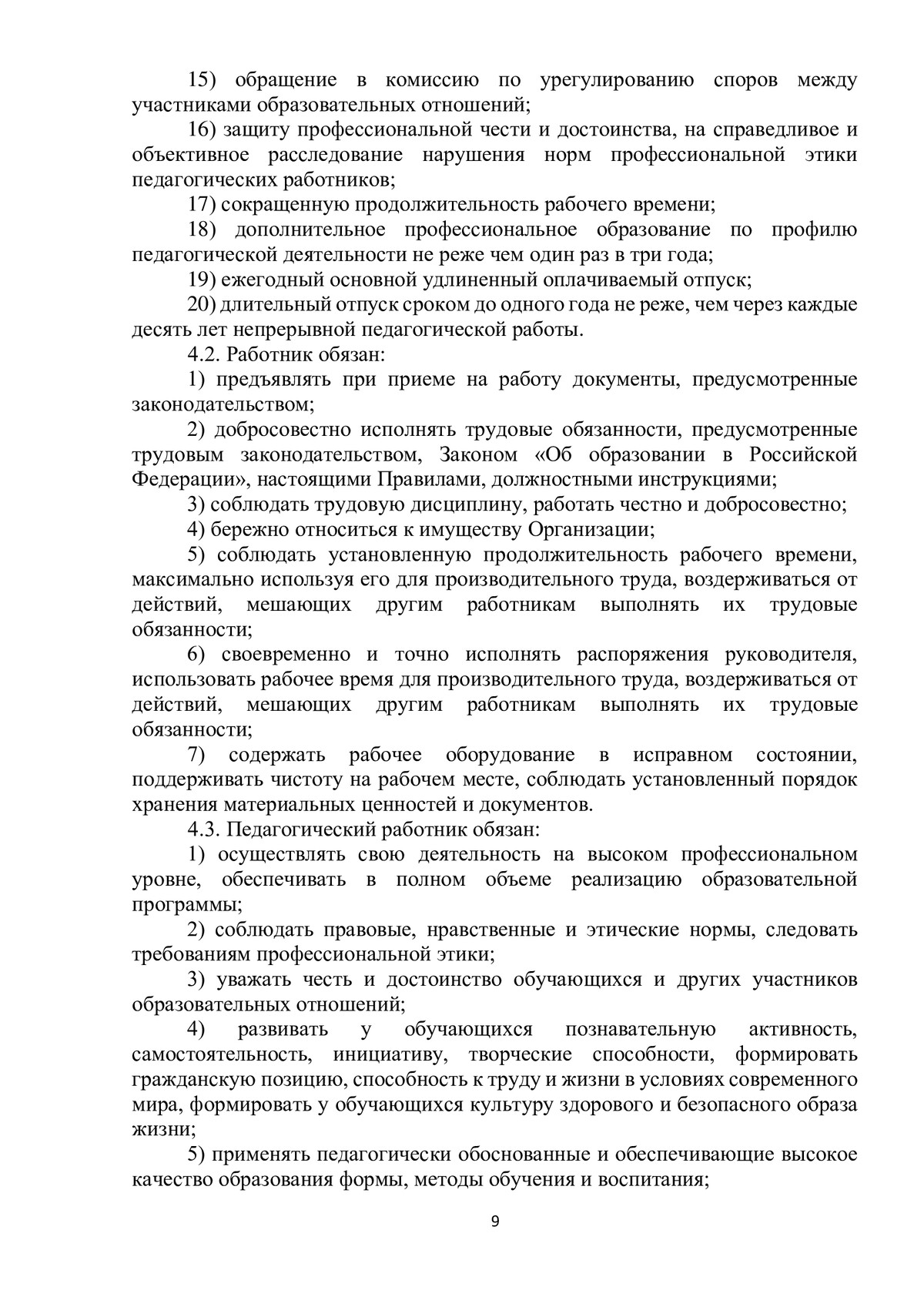 15) обращение в комиссию по урегулированию споров между участниками образовательных отношений;

16) защиту профессиональной чести и достоинства, на справедливое и объективное расследование нарушения норм профессиональной этики педагогических работников;

17) сокращенную продолжительность рабочего времени;

18) дополнительное профессиональное образование по профилю педагогической деятельности не реже чем один раз в три года;

19) ежегодный основной удлиненный оплачиваемый отпуск;

20) длительный отпуск сроком до одного года не реже, чем через каждые десять лет непрерывной педагогической работы.

4.2. Работник обязан:

1) предъявлять при приеме на работу документы, предусмотренные законодательством;

2) добросовестно исполнять трудовые обязанности, предусмотренные трудовым законодательством, Законом «Об образовании в Российской Федерации», настоящими Правилами, должностными инструкциями;

3) соблюдать трудовую дисциплину, работать честно и добросовестно;

4) бережно относиться к имуществу Организации;

5) соблюдать установленную продолжительность рабочего времени, максимально используя его для производительного труда, воздерживаться от действий, мешающих другим работникам выполнять их трудовые обязанности;

6) своевременно и точно исполнять распоряжения руководителя, использовать рабочее время для производительного труда, воздерживаться от действий, мешающих другим работникам выполнять их трудовые обязанности;

7) содержать рабочее оборудование в исправном состоянии, поддерживать чистоту на рабочем месте, соблюдать установленный порядок хранения материальных ценностей и документов.

4.3. Педагогический работник обязан:

1) осуществлять свою деятельность на высоком профессиональном уровне, обеспечивать в полном объеме реализацию образовательной программы;

2) соблюдать правовые, нравственные и этические нормы, следовать требованиям профессиональной этики;

3) уважать честь и достоинство обучающихся и других участников образовательных отношений;

4) развивать у обучающихся познавательную активность, самостоятельность, инициативу, творческие способности, формировать гражданскую позицию, способность к труду и жизни в условиях современного мира, формировать у обучающихся культуру здорового и безопасного образа жизни;

5) применять педагогически обоснованные и обеспечивающие высокое качество образования формы, методы обучения и воспитания;

9